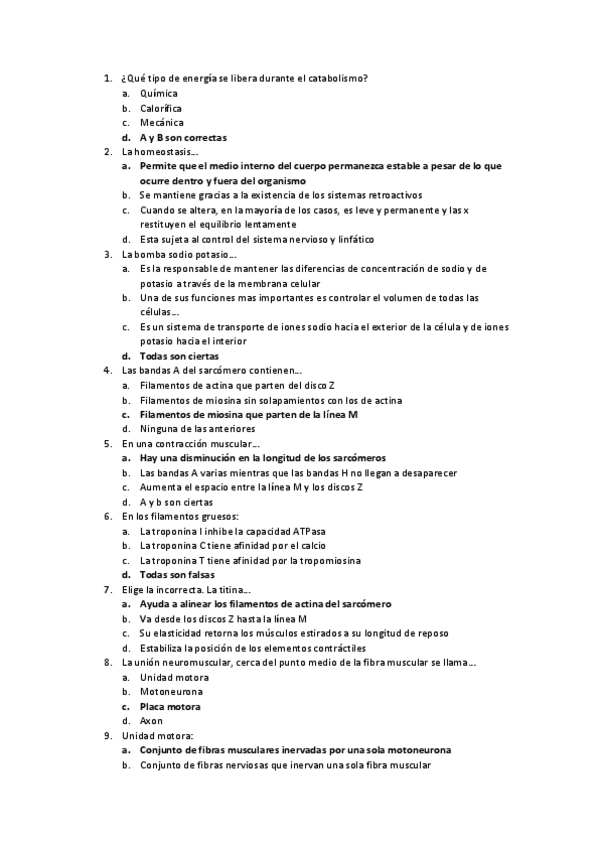 1. ¿Qué tipo de energía se libera durante el catabolismo?
a. Química
b. Calorífica
c. Mecánica
d. A y B son correctas
2. La homeostasis…
a. Permite que el medio interno del cuerpo permanezca estable a pesar de lo que ocurre dentro y fuera del organismo
b. Se mantiene gracias a la existencia de los sistemas retroactivos
c. Cuando se altera, en la mayoría de los casos, es leve y permanente y las x restituyen el equilibrio lentamente
d. Esta sujeta al control del sistema nervioso y linfático
3. La bomba sodio potasio…
a. Es la responsable de mantener las diferencias de concentración de sodio y de potasio a través de la membrana celular
b. Una de sus funciones mas importantes es controlar el volumen de todas las células…
c. Es un sistema de transporte de iones sodio hacia el exterior de la célula y de iones potasio hacia el interior
d. Todas son ciertas
4. Las bandas A del sarcómero contienen…
a. Filamentos de actina que parten del disco Z
b. Filamentos de miosina sin solapamientos con los de actina
c. Filamentos de miosina que parten de la línea M
d. Ninguna de las anteriores
5. En una contracción muscular…
a. Hay una disminución en la longitud de los sarcómeros
b. Las bandas A varias mientras que las bandas H no llegan a desaparecer
c. Aumenta el espacio entre la línea M y los discos Z
d. A y b son ciertas
6. En los filamentos gruesos:
a. La troponina I inhibe la capacidad ATPasa
b. La troponina C tiene afinidad por el calcio
c. La troponina T tiene afinidad por la tropomiosina
d. Todas son falsas
7. Elige la incorrecta. La titina…
a. Ayuda a alinear los filamentos de actina del sarcómero
b. Va desde los discos Z hasta la línea M
c. Su elasticidad retorna los músculos estirados a su longitud de reposo
d. Estabiliza la posición de los elementos contráctiles
8. La unión neuromuscular, cerca del punto medio de la fibra muscular se llama…
a. Unidad motora
b. Motoneurona
c. Placa motora
d. Axon
9. Unidad motora:
a. Conjunto de fibras musculares inervadas por una sola motoneurona
b. Conjunto de fibras nerviosas que inervan una sola fibra muscular